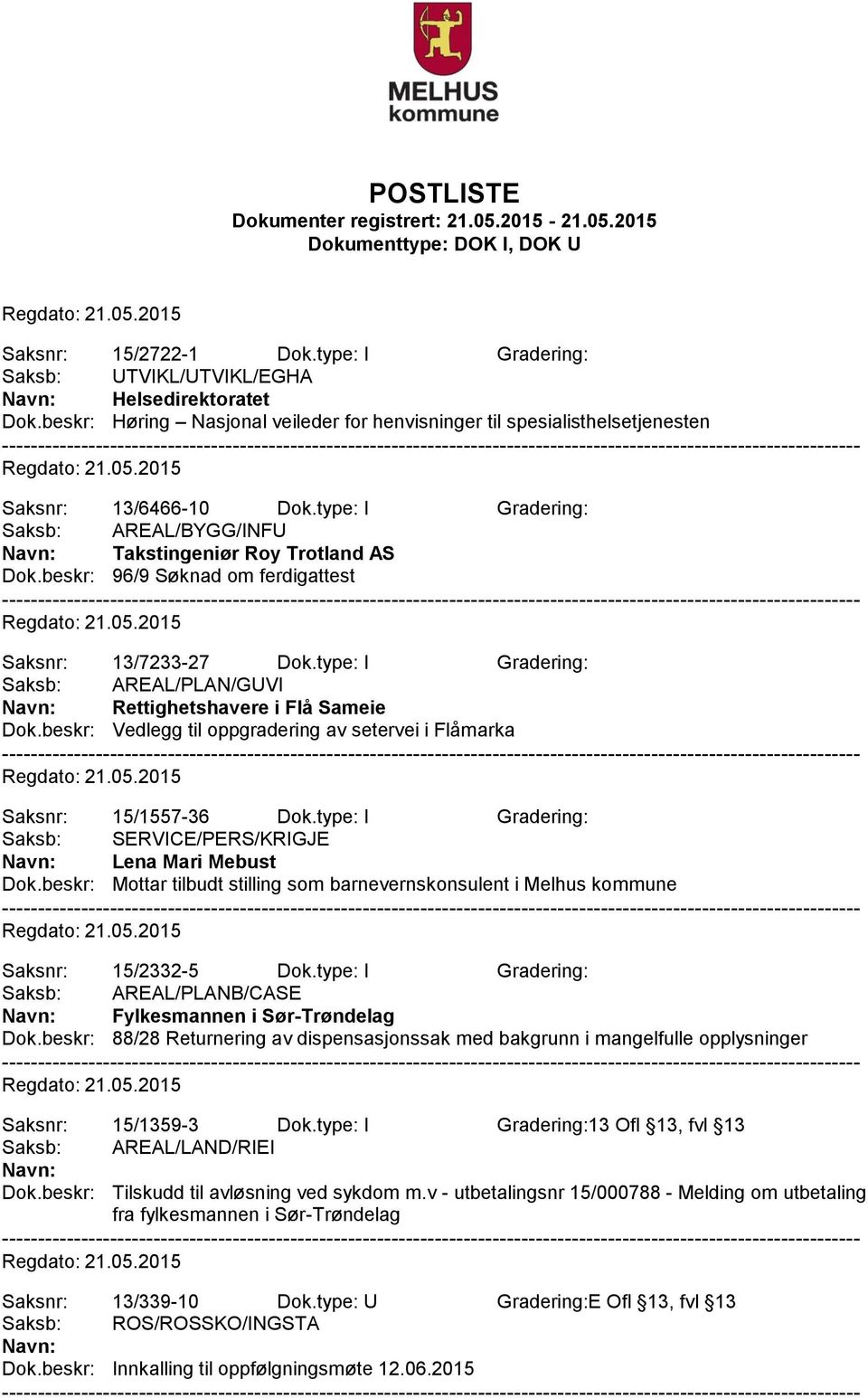 MELHUS
kommune

POSTLISTE
Dokumenter registrert: 21.05.2015 - 21.05.2015
Dokumenttype: DOK I, DOK U

Regdato: 21.05.2015

Saksnr: 15/2722-1 Dok.type: I Gradering:
Saksb: UTVIKL/UTVIKL/EGHA
Navn: Helsedirektoratet
Dok.beskr: Høring – Nasjonal veileder for henvisninger til spesialisthelsetjenesten

Regdato: 21.05.2015

Saksnr: 13/6466-10 Dok.type: I Gradering:
Saksb: AREAL/BYGG/INFU
Navn: Takstingeniør Roy Trotland AS
Dok.beskr: 96/9 Søknad om ferdigattest

Regdato: 21.05.2015

Saksnr: 13/7233-27 Dok.type: I Gradering:
Saksb: AREAL/PLAN/GUVI
Navn: Rettighetshavere i Flå Sameie
Dok.beskr: Vedlegg til oppgradering av setervei i Flåmarka

Regdato: 21.05.2015

Saksnr: 15/1557-36 Dok.type: I Gradering:
Saksb: SERVICE/PERS/KRIGJE
Navn: Lena Mari Mebust
Dok.beskr: Mottar tilbudt stilling som barnevernskonsulent i Melhus kommune

Regdato: 21.05.2015

Saksnr: 15/2332-5 Dok.type: I Gradering:
Saksb: AREAL/PLANB/CASE
Navn: Fylkesmannen i Sør-Trøndelag
Dok.beskr: 88/28 Returnering av dispensasjonssak med bakgrunn i mangelfulle opplysninger

Regdato: 21.05.2015

Saksnr: 15/1359-3 Dok.type: I Gradering:13 Ofl §13, fvl §13
Saksb: AREAL/LAND/RIEI
Navn:
Dok.beskr: Tilskudd til avløsning ved sykdom m.v - utbetalingsnr 15/000788 - Melding om utbetaling fra fylkesmannen i Sør-Trøndelag

Regdato: 21.05.2015

Saksnr: 13/339-10 Dok.type: U Gradering:E Ofl §13, fvl §13
Saksb: ROS/ROSSKO/INGSTA
Navn:
Dok.beskr: Innkalling til oppfølgningsmøte 12.06.2015